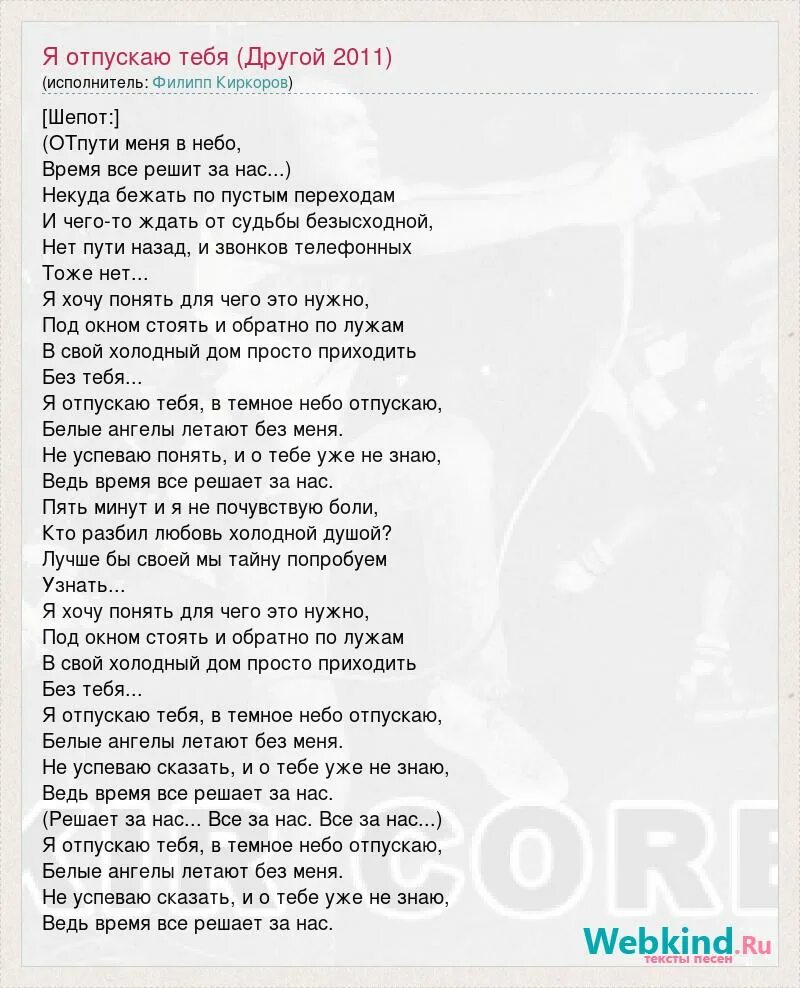 Я отпускаю тебя (Другой 2011)
(исполнитель: Филипп Киркоров)

[Шепот:]
(ОТпути меня в небо,
Время все решит за нас...)
Некуда бежать по пустым переходам
И чего-то ждать от судьбы безысходной,
Нет пути назад, и звонков телефонных
Тоже нет...
Я хочу понять для чего это нужно,
Под окном стоять и обратно по лужам
В свой холодный дом просто приходить
Без тебя...
Я отпускаю тебя, в темное небо отпускаю,
Белые ангелы летают без меня.
Не успеваю понять, и о тебе уже не знаю,
Ведь время все решает за нас.
Пять минут и я не почувствую боли,
Кто разбил любовь холодной душой?
Лучше бы своей мы тайну попробуем
Узнать...
Я хочу понять для чего это нужно,
Под окном стоять и обратно по лужам
В свой холодный дом просто приходить
Без тебя...
Я отпускаю тебя, в темное небо отпускаю,
Белые ангелы летают без меня.
Не успеваю сказать, и о тебе уже не знаю,
Ведь время все решает за нас.
(Решает за нас... Все за нас. Все за нас...)
Я отпускаю тебя, в темное небо отпускаю,
Белые ангелы летают без меня.
Не успеваю сказать, и о тебе уже не знаю,
Ведь время все решает за нас.

Webkind.Ru
тексты песен